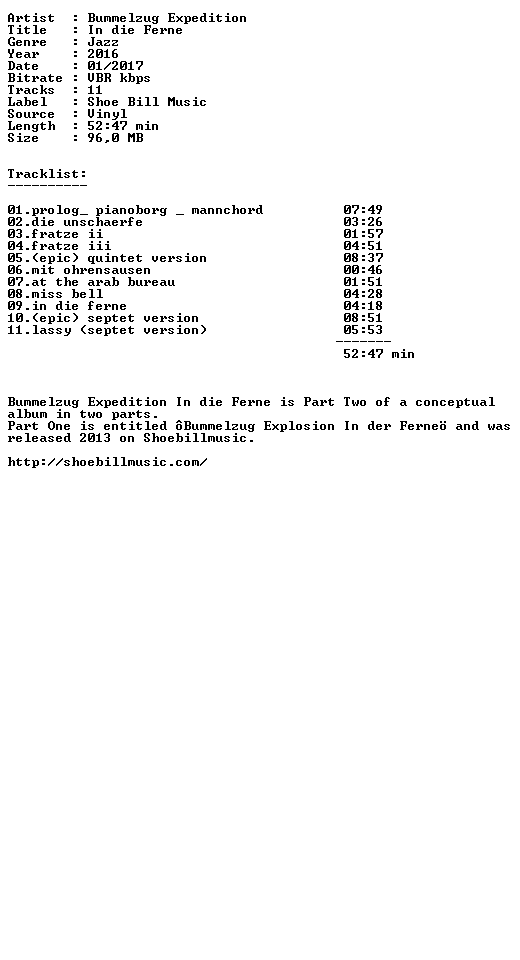 Artist  : Bummelzug Expedition
Title   : In die Ferne
Genre   : Jazz
Year    : 2016
Date    : 01/2017
Bitrate : VBR kbps
Tracks  : 11
Label   : Shoe Bill Music
Source  : Vinyl
Length  : 52:47 min
Size    : 96,0 MB

Tracklist:
----------

01.prolog_ pianoborg _ mannchord 07:49
02.die unschaerfe 03:26
03.fratze ii 01:57
04.fratze iii 04:51
05.(epic) quintet version 08:37
06.mit ohrensausen 00:46
07.at the arab bureau 01:51
08.miss bell 04:28
09.in die ferne 04:18
10.(epic) septet version 08:51
11.lassy (septet version) 05:53
-------
52:47 min

Bummelzug Expedition In die Ferne is Part Two of a conceptual album in two parts.
Part One is entitled ôBummelzug Explosion In der Ferneö and was released 2013 on Shoebillmusic.

http://shoebillmusic.com/